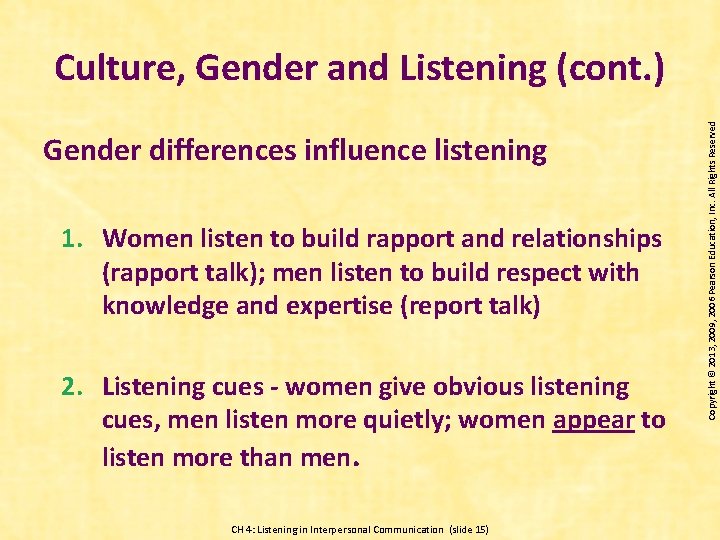 Culture, Gender and Listening (cont.)

Gender differences influence listening

1. Women listen to build rapport and relationships (rapport talk); men listen to build respect with knowledge and expertise (report talk)

2. Listening cues - women give obvious listening cues, men listen more quietly; women appear to listen more than men.

Copyright © 2013, 2009, 2006 Pearson Education, Inc. All Rights Reserved

CH 4: Listening in Interpersonal Communication (slide 15)